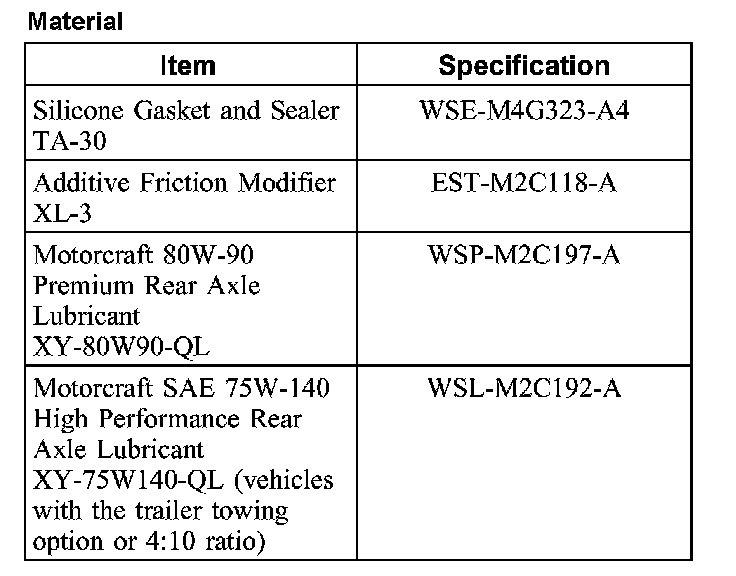 Material

| Item | Specification |
|---|---|
| Silicone Gasket and Sealer TA-30 | WSE-M4G323-A4 |
| Additive Friction Modifier XL-3 | EST-M2C118-A |
| Motorcraft 80W-90 Premium Rear Axle Lubricant XY-80W90-QL | WSP-M2C197-A |
| Motorcraft SAE 75W-140 High Performance Rear Axle Lubricant XY-75W140-QL (vehicles with the trailer towing option or 4:10 ratio) | WSL-M2C192-A |